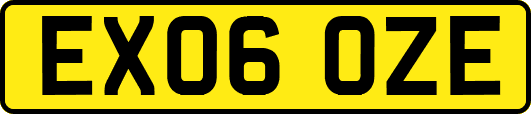 EX06 OZE